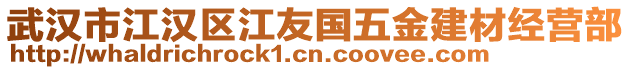 武汉市江汉区江友国五金建材经营部
http://whaldrichrock1.cn.coovee.com